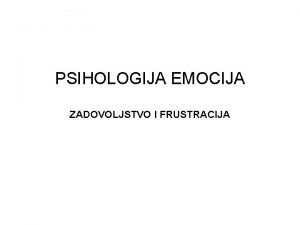 PSIHOLOGIJA EMOCIJA

ZADOVOLJSTVO I FRUSTRACIJA